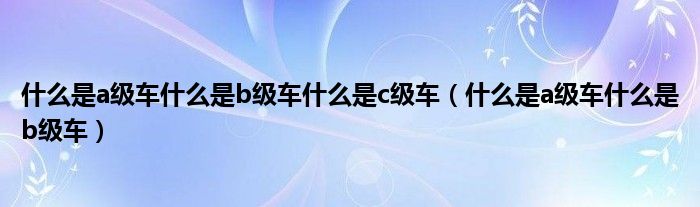 什么是a级车什么是b级车什么是c级车（什么是a级车什么是b级车）